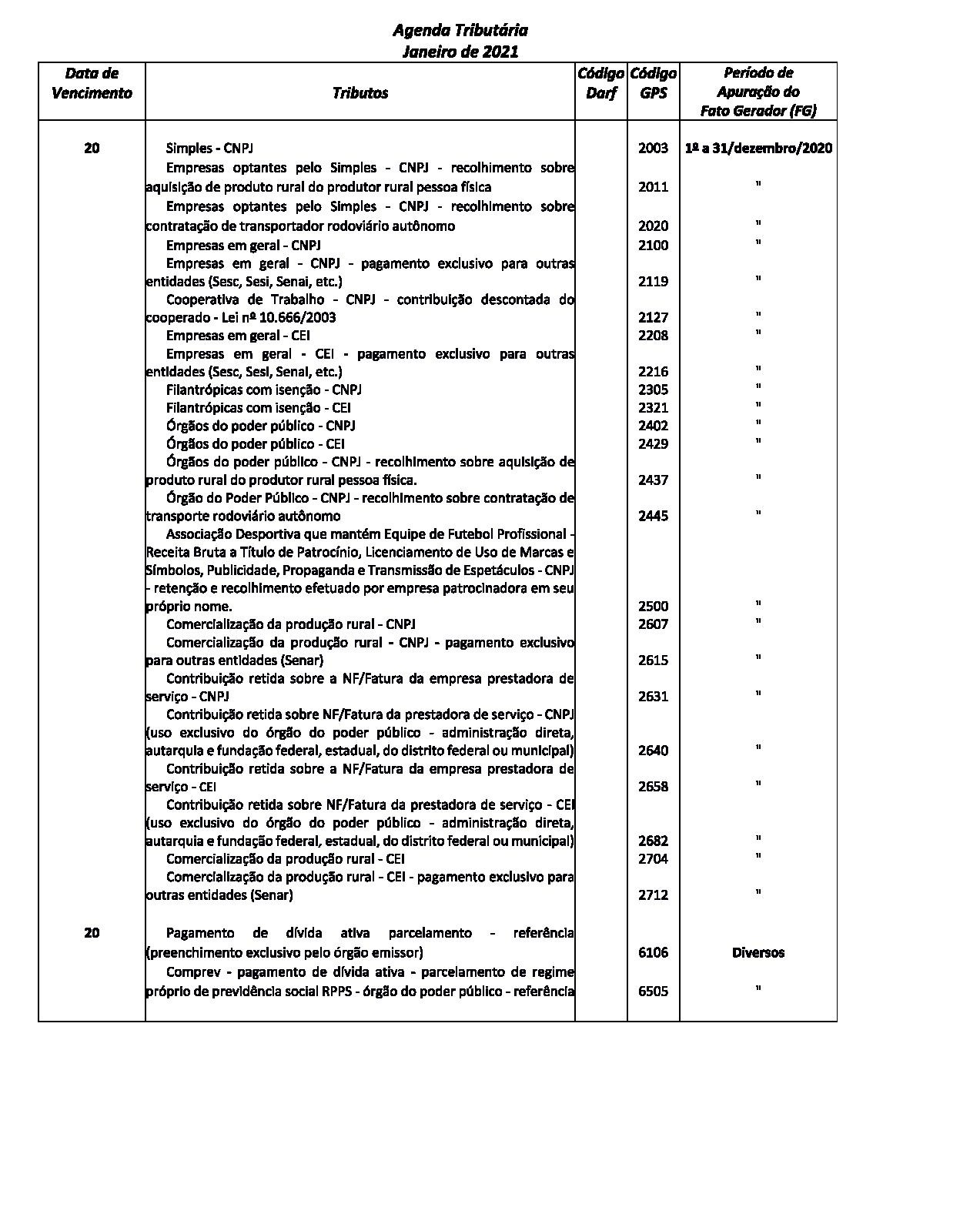 Agenda Tributária
Janeiro de 2021

| Data de Vencimento | Tributos | Código Darf | Código GPS | Período de Apuração do Fato Gerador (FG) |
|---|---|---|---|---|
| 20 | Simples - CNPJ |  | 2003 | 1º a 31/dezembro/2020 |
|  | Empresas optantes pelo Simples - CNPJ - recolhimento sobre aquisição de produto rural do produtor rural pessoa física |  | 2011 | " |
|  | Empresas optantes pelo Simples - CNPJ - recolhimento sobre contratação de transportador rodoviário autônomo |  | 2020 | " |
|  | Empresas em geral - CNPJ |  | 2100 | " |
|  | Empresas em geral - CNPJ - pagamento exclusivo para outras entidades (Sesc, Sesi, Senai, etc.) |  | 2119 | " |
|  | Cooperativa de Trabalho - CNPJ - contribuição descontada do cooperado - Lei nº 10.666/2003 |  | 2127 | " |
|  | Empresas em geral - CEI |  | 2208 | " |
|  | Empresas em geral - CEI - pagamento exclusivo para outras entidades (Sesc, Sesi, Senai, etc.) |  | 2216 | " |
|  | Filantrópicas com isenção - CNPJ |  | 2305 | " |
|  | Filantrópicas com isenção - CEI |  | 2321 | " |
|  | Órgãos do poder público - CNPJ |  | 2402 | " |
|  | Órgãos do poder público - CEI |  | 2429 | " |
|  | Órgãos do poder público - CNPJ - recolhimento sobre aquisição de produto rural do produtor rural pessoa física. |  | 2437 | " |
|  | Órgão do Poder Público - CNPJ - recolhimento sobre contratação de transporte rodoviário autônomo |  | 2445 | " |
|  | Associação Desportiva que mantém Equipe de Futebol Profissional - Receita Bruta a Título de Patrocínio, Licenciamento de Uso de Marcas e Símbolos, Publicidade, Propaganda e Transmissão de Espetáculos - CNPJ - retenção e recolhimento efetuado por empresa patrocinadora em seu próprio nome. |  | 2500 | " |
|  | Comercialização da produção rural - CNPJ |  | 2607 | " |
|  | Comercialização da produção rural - CNPJ - pagamento exclusivo para outras entidades (Senar) |  | 2615 | " |
|  | Contribuição retida sobre a NF/Fatura da empresa prestadora de serviço - CNPJ |  | 2631 | " |
|  | Contribuição retida sobre NF/Fatura da prestadora de serviço - CNPJ (uso exclusivo do órgão do poder público - administração direta, autarquia e fundação federal, estadual, do distrito federal ou municipal) |  | 2640 | " |
|  | Contribuição retida sobre a NF/Fatura da empresa prestadora de serviço - CEI |  | 2658 | " |
|  | Contribuição retida sobre NF/Fatura da prestadora de serviço - CEI (uso exclusivo do órgão do poder público - administração direta, autarquia e fundação federal, estadual, do distrito federal ou municipal) |  | 2682 | " |
|  | Comercialização da produção rural - CEI |  | 2704 | " |
|  | Comercialização da produção rural - CEI - pagamento exclusivo para outras entidades (Senar) |  | 2712 | " |
| 20 | Pagamento de dívida ativa parcelamento - referência (preenchimento exclusivo pelo órgão emissor) |  | 6106 | Diversos |
|  | Comprev - pagamento de dívida ativa - parcelamento de regime próprio de previdência social RPPS - órgão do poder público - referência |  | 6505 | " |